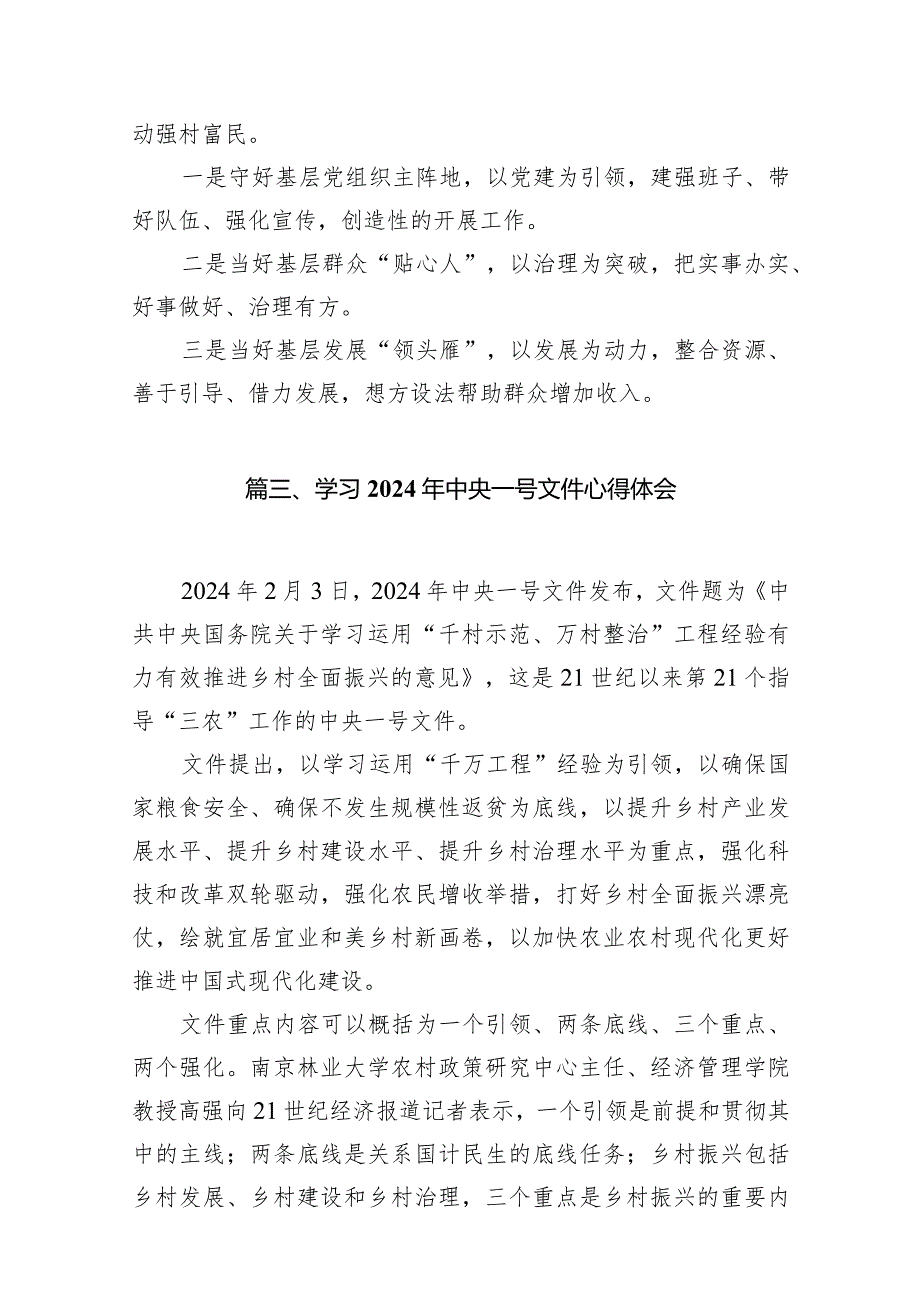 动强村富民。

一是守好基层党组织主阵地，以党建为引领，建强班子、带好队伍、强化宣传，创造性的开展工作。

二是当好基层群众“贴心人”，以治理为突破，把实事办实、好事做好、治理有方。

三是当好基层发展“领头雁”，以发展为动力，整合资源、善于引导、借力发展，想方设法帮助群众增加收入。

篇三、学习2024年中央一号文件心得体会

2024年2月3日，2024年中央一号文件发布，文件题为《中共中央国务院关于学习运用“千村示范、万村整治”工程经验有力有效推进乡村全面振兴的意见》，这是21世纪以来第21个指导“三农”工作的中央一号文件。

文件提出，以学习运用“千万工程”经验为引领，以确保国家粮食安全、确保不发生规模性返贫为底线，以提升乡村产业发展水平、提升乡村建设水平、提升乡村治理水平为重点，强化科技和改革双轮驱动，强化农民增收举措，打好乡村全面振兴漂亮仗，绘就宜居宜业和美乡村新画卷，以加快农业农村现代化更好推进中国式现代化建设。

文件重点内容可以概括为一个引领、两条底线、三个重点、两个强化。南京林业大学农村政策研究中心主任、经济管理学院教授高强向21世纪经济报道记者表示，一个引领是前提和贯彻其中的主线；两条底线是关系国计民生的底线任务；乡村振兴包括乡村发展、乡村建设和乡村治理，三个重点是乡村振兴的重要内